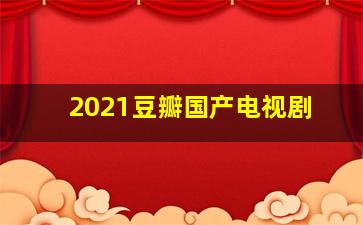 2021豆瓣国产电视剧